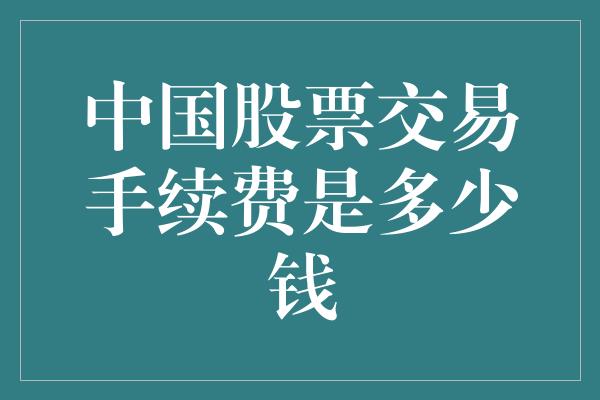 中国股票交易手续费是多少钱